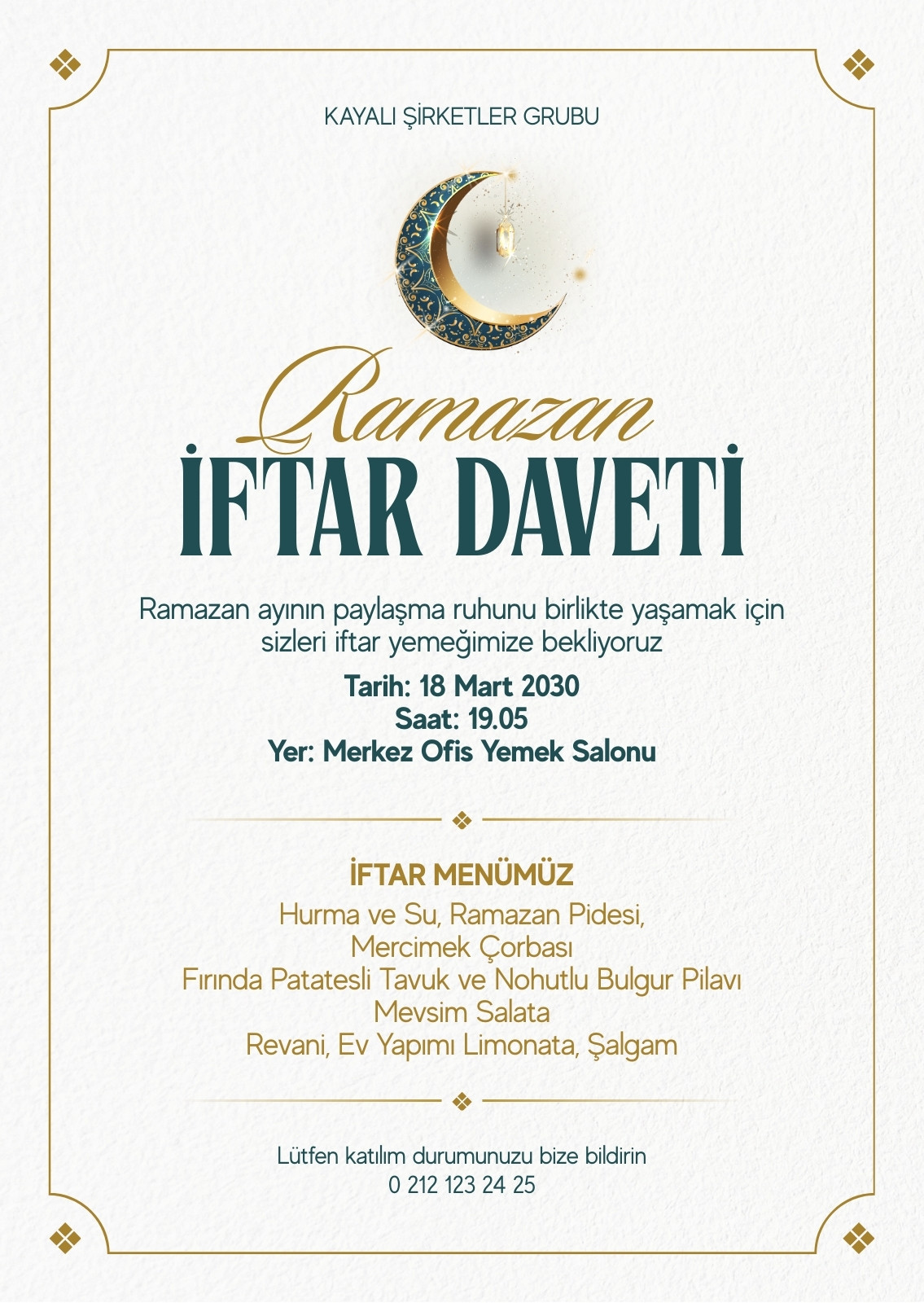 KAYALI ŞİRKETLER GRUBU

Ramazan
İFTAR DAVETİ

Ramazan ayının paylaşma ruhunu birlikte yaşamak için sizleri iftar yemeğimize bekliyoruz

Tarih: 18 Mart 2030
Saat: 19.05
Yer: Merkez Ofis Yemek Salonu

İFTAR MENÜMÜZ
Hurma ve Su, Ramazan Pidesi,
Mercimek Çorbası
Fırında Patatesli Tavuk ve Nohutlu Bulgur Pilavı
Mevsim Salata
Revani, Ev Yapımı Limonata, Şalgam

Lütfen katılım durumunuzu bize bildirin
0 212 123 24 25